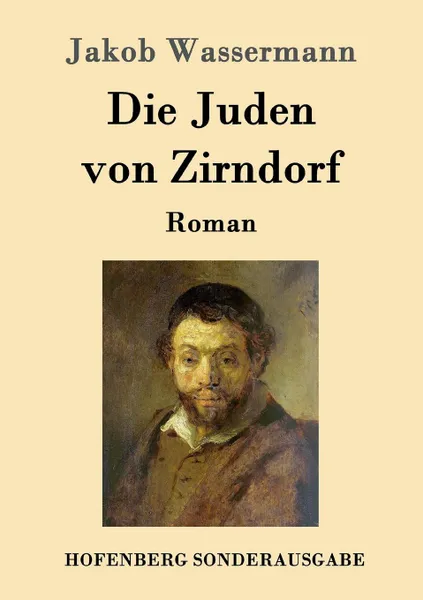 Jakob Wassermann

Die Juden von Zirndorf

Roman

HOFENBERG SONDERAUSGABE